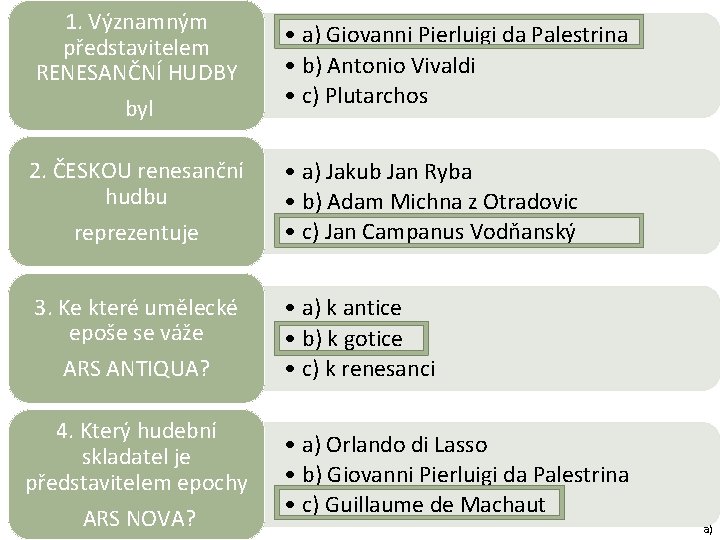 1. Významným představitelem RENESANČNÍ HUDBY byl

• a) Giovanni Pierluigi da Palestrina
• b) Antonio Vivaldi
• c) Plutarchos

2. ČESKOU renesanční hudbu reprezentuje

• a) Jakub Jan Ryba
• b) Adam Michna z Otradovic
• c) Jan Campanus Vodňanský

3. Ke které umělecké epoše se váže ARS ANTIQUA?

• a) k antice
• b) k gotice
• c) k renesanci

4. Který hudební skladatel je představitelem epochy ARS NOVA?

• a) Orlando di Lasso
• b) Giovanni Pierluigi da Palestrina
• c) Guillaume de Machaut

a)